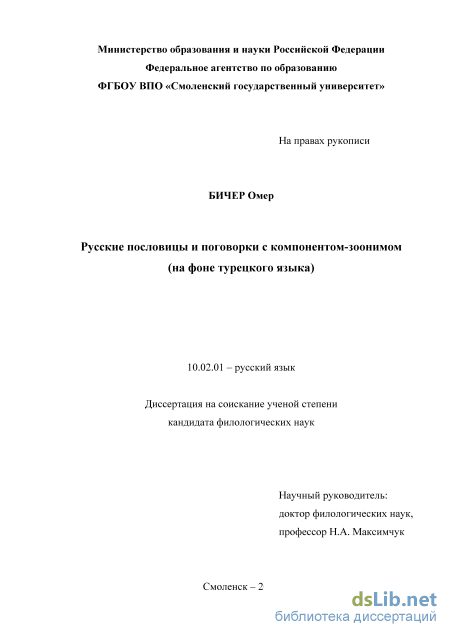 Министерство образования и науки Российской Федерации
Федеральное агентство по образованию
ФГБОУ ВПО «Смоленский государственный университет»

На правах рукописи

БИЧЕР Омер

Русские пословицы и поговорки с компонентом-зоонимом
(на фоне турецкого языка)

10.02.01 – русский язык

Диссертация на соискание ученой степени
кандидата филологических наук

Научный руководитель:
доктор филологических наук,
профессор Н.А. Максимчук

Смоленск – 2

dsLib.net
библиотека диссертаций